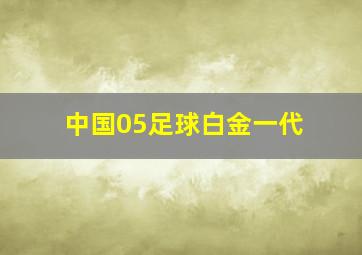 中国05足球白金一代